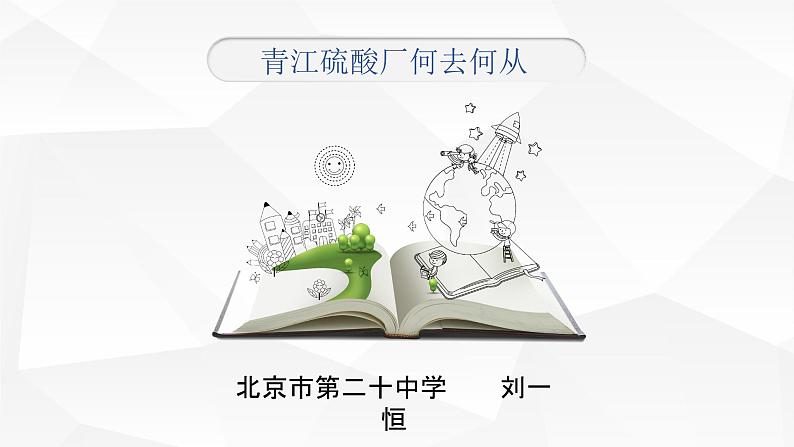 青江硫酸厂何去何从

北京市第二十中学　　刘一恒